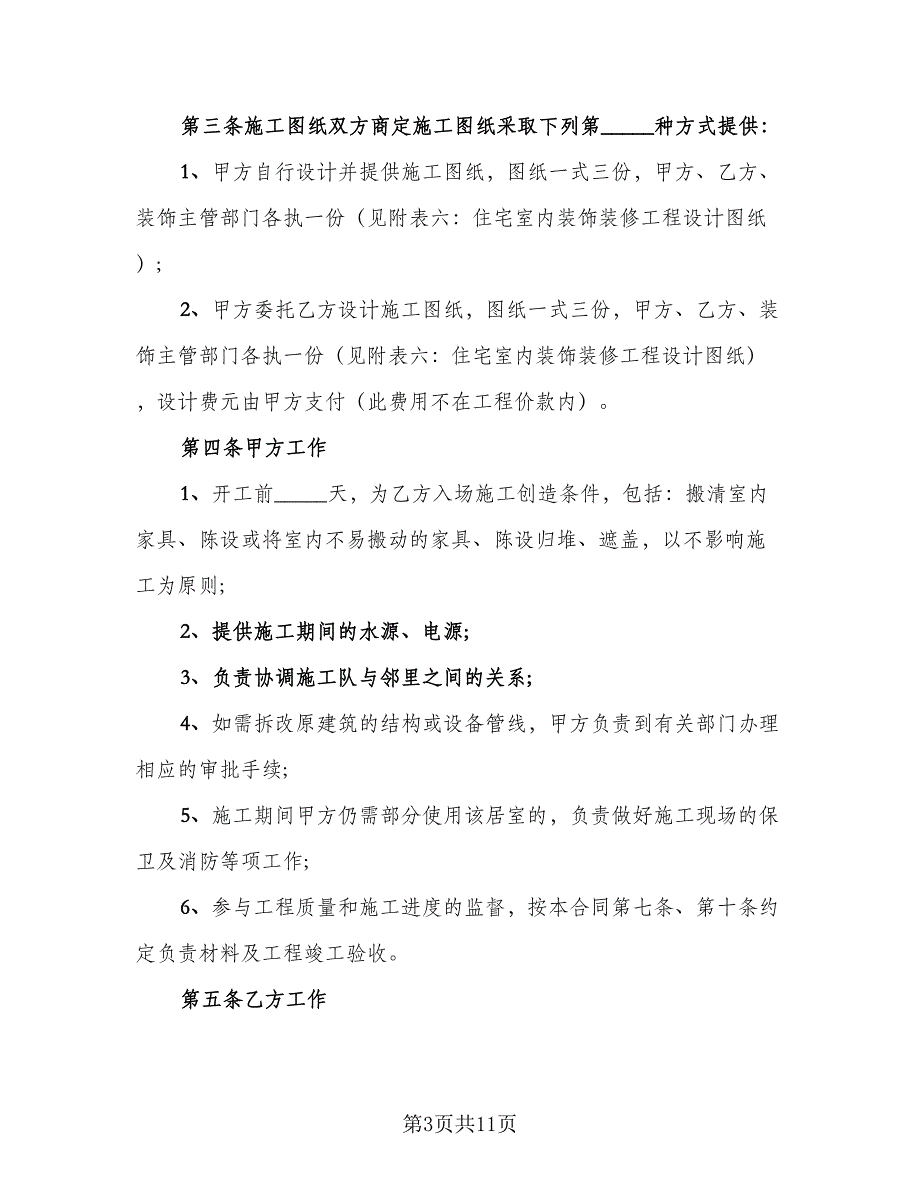 第三条施工图纸双方商定施工图纸采取下列第_____种方式提供：

1、甲方自行设计并提供施工图纸，图纸一式三份，甲方、乙方、装饰主管部门各执一份（见附表六：住宅室内装饰装修工程设计图纸）；

2、甲方委托乙方设计施工图纸，图纸一式三份，甲方、乙方、装饰主管部门各执一份（见附表六：住宅室内装饰装修工程设计图纸），设计费元由甲方支付（此费用不在工程价款内）。

第四条甲方工作

1、开工前_____天，为乙方入场施工创造条件，包括：搬清室内家具、陈设或将室内不易搬动的家具、陈设归堆、遮盖，以不影响施工为原则;

2、提供施工期间的水源、电源;

3、负责协调施工队与邻里之间的关系;

4、如需拆改原建筑的结构或设备管线，甲方负责到有关部门办理相应的审批手续;

5、施工期间甲方仍需部分使用该居室的，负责做好施工现场的保卫及消防等项工作;

6、参与工程质量和施工进度的监督，按本合同第七条、第十条约定负责材料及工程竣工验收。

第五条乙方工作

第3页共11页